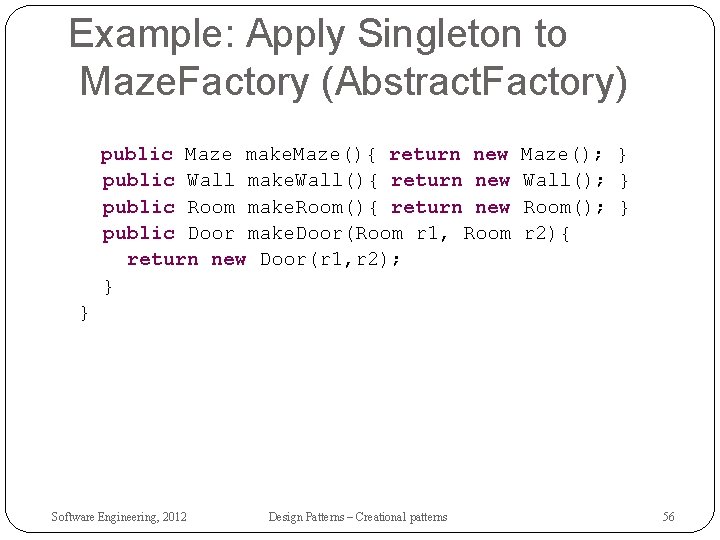 Example: Apply Singleton to MazeFactory (AbstractFactory)

public Maze makeMaze(){ return new Maze(); }
public Wall makeWall(){ return new Wall(); }
public Room makeRoom(){ return new Room(); }
public Door makeDoor(Room r1, Room r2){
return new Door(r1,r2);
}
}

Software Engineering, 2012

Design Patterns – Creational patterns

56